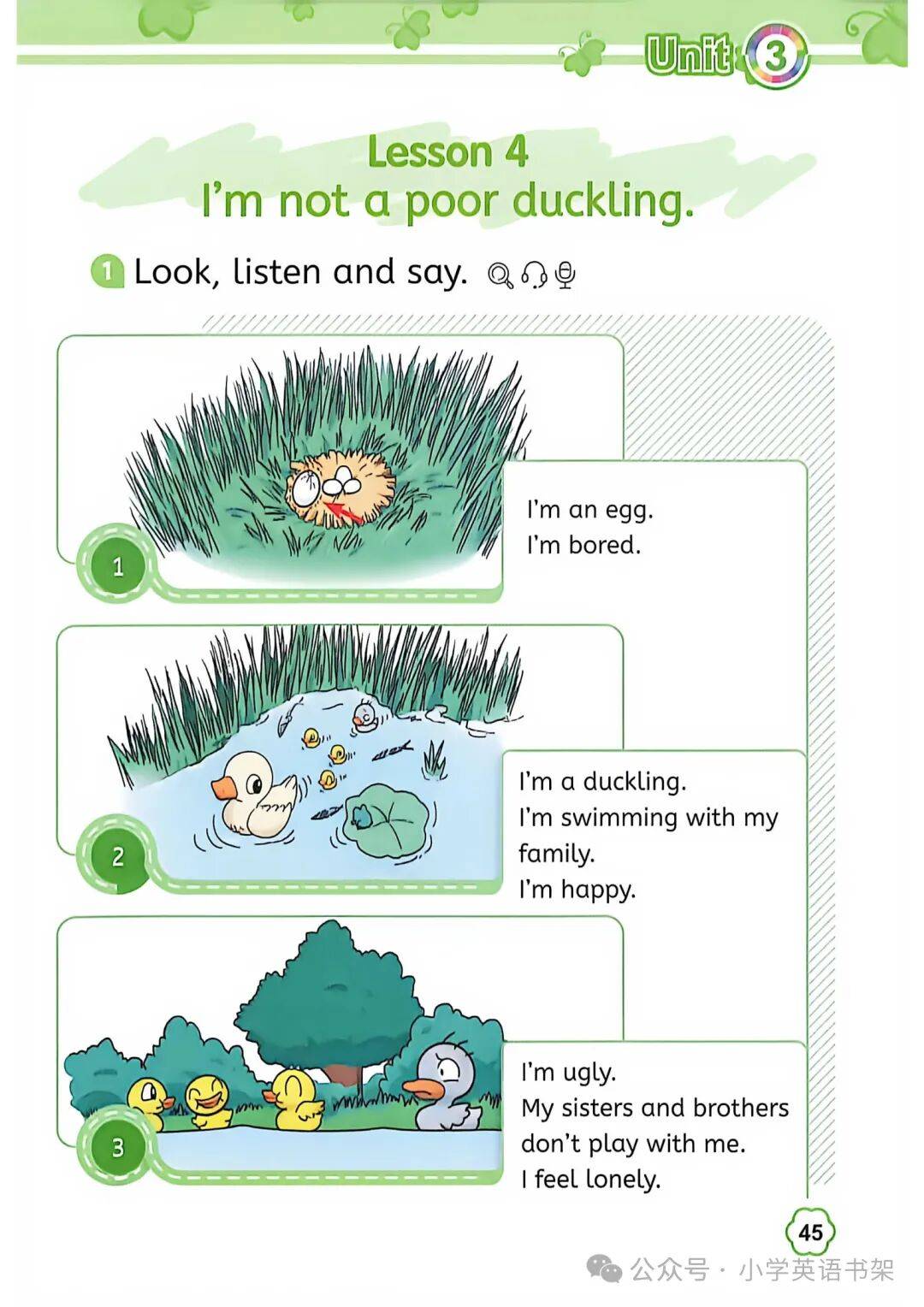 Unit 3

Lesson 4
I'm not a poor duckling.

1 Look, listen and say.

1
I'm an egg.
I'm bored.

2
I'm a duckling.
I'm swimming with my family.
I'm happy.

3
I'm ugly.
My sisters and brothers don't play with me.
I feel lonely.

45

公众号 · 小学英语书架